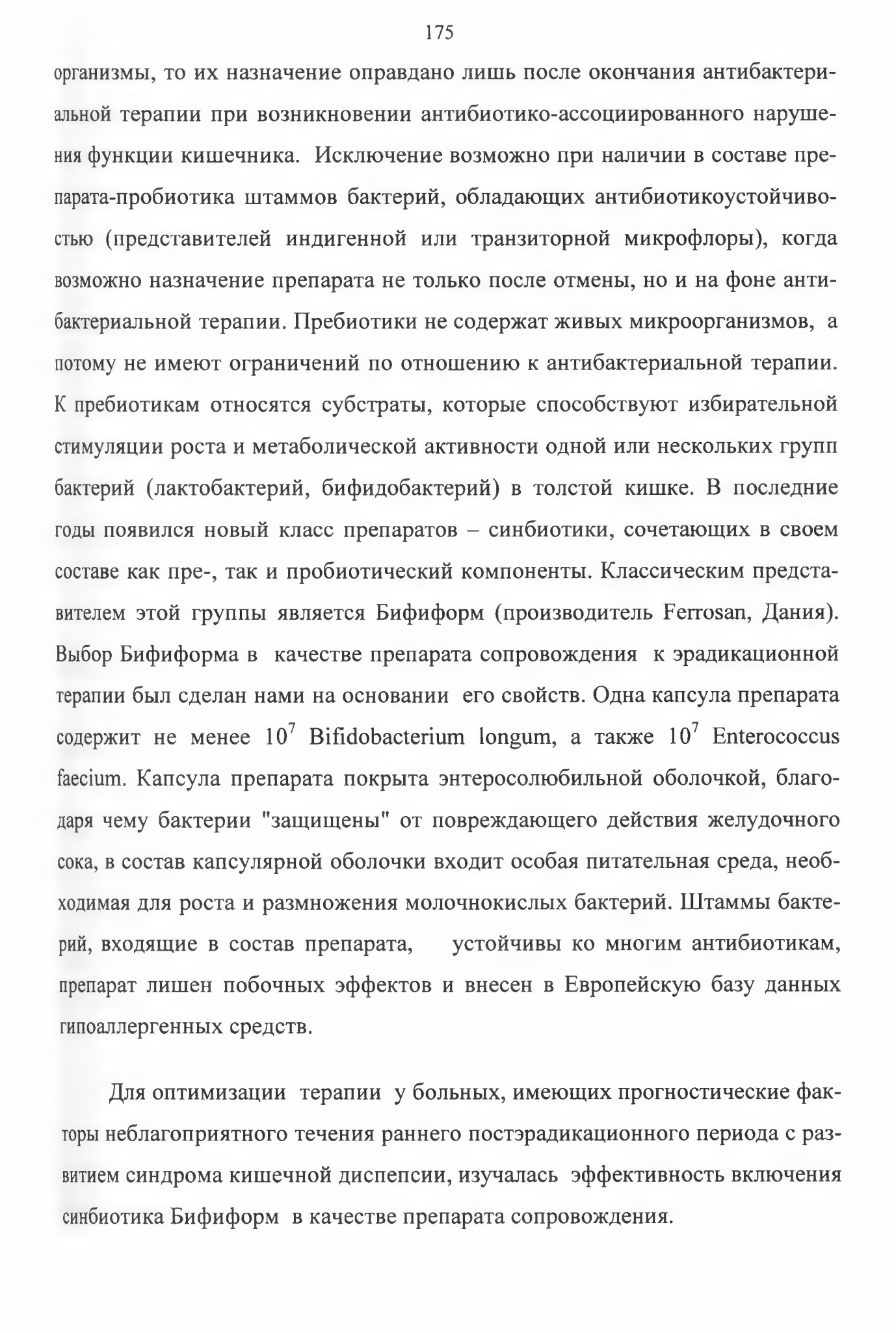 175

организмы, то их назначение оправдано лишь после окончания антибактериальной терапии при возникновении антибиотико-ассоциированного нарушения функции кишечника. Исключение возможно при наличии в составе препарата-пробиотика штаммов бактерий, обладающих антибиотикоустойчивостью (представителей индигенной или транзиторной микрофлоры), когда возможно назначение препарата не только после отмены, но и на фоне антибактериальной терапии. Пребиотики не содержат живых микроорганизмов, а потому не имеют ограничений по отношению к антибактериальной терапии. К пребиотикам относятся субстраты, которые способствуют избирательной стимуляции роста и метаболической активности одной или нескольких групп бактерий (лактобактерий, бифидобактерий) в толстой кишке. В последние годы появился новый класс препаратов – синбиотики, сочетающих в своем составе как пре-, так и пробиотический компоненты. Классическим представителем этой группы является Бифиформ (производитель Ferrosan, Дания). Выбор Бифиформа в качестве препарата сопровождения к эрадикационной терапии был сделан нами на основании его свойств. Одна капсула препарата содержит не менее $10^7$ Bifidobacterium longum, а также $10^7$ Enterococcus faecium. Капсула препарата покрыта энтеросолюбильной оболочкой, благодаря чему бактерии "защищены" от повреждающего действия желудочного сока, в состав капсулярной оболочки входит особая питательная среда, необходимая для роста и размножения молочнокислых бактерий. Штаммы бактерий, входящие в состав препарата, устойчивы ко многим антибиотикам, препарат лишен побочных эффектов и внесен в Европейскую базу данных гипоаллергенных средств.

Для оптимизации терапии у больных, имеющих прогностические факторы неблагоприятного течения раннего постэрадикационного периода с развитием синдрома кишечной диспепсии, изучалась эффективность включения синбиотика Бифиформ в качестве препарата сопровождения.